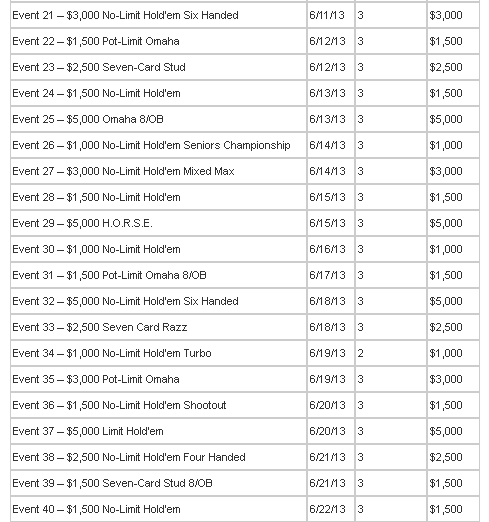 | | | | |
|---|---|---|---|
| Event 21 – \$3,000 No-Limit Hold'em Six Handed | 6/11/13 | 3 | \$3,000 |
| Event 22 – \$1,500 Pot-Limit Omaha | 6/12/13 | 3 | \$1,500 |
| Event 23 – \$2,500 Seven-Card Stud | 6/12/13 | 3 | \$2,500 |
| Event 24 – \$1,500 No-Limit Hold'em | 6/13/13 | 3 | \$1,500 |
| Event 25 – \$5,000 Omaha 8/OB | 6/13/13 | 3 | \$5,000 |
| Event 26 – \$1,000 No-Limit Hold'em Seniors Championship | 6/14/13 | 3 | \$1,000 |
| Event 27 – \$3,000 No-Limit Hold'em Mixed Max | 6/14/13 | 3 | \$3,000 |
| Event 28 – \$1,500 No-Limit Hold'em | 6/15/13 | 3 | \$1,500 |
| Event 29 – \$5,000 H.O.R.S.E. | 6/15/13 | 3 | \$5,000 |
| Event 30 – \$1,000 No-Limit Hold'em | 6/16/13 | 3 | \$1,000 |
| Event 31 – \$1,500 Pot-Limit Omaha 8/OB | 6/17/13 | 3 | \$1,500 |
| Event 32 – \$5,000 No-Limit Hold'em Six Handed | 6/18/13 | 3 | \$5,000 |
| Event 33 – \$2,500 Seven Card Razz | 6/18/13 | 3 | \$2,500 |
| Event 34 – \$1,000 No-Limit Hold'em Turbo | 6/19/13 | 2 | \$1,000 |
| Event 35 – \$3,000 Pot-Limit Omaha | 6/19/13 | 3 | \$3,000 |
| Event 36 – \$1,500 No-Limit Hold'em Shootout | 6/20/13 | 3 | \$1,500 |
| Event 37 – \$5,000 Limit Hold'em | 6/20/13 | 3 | \$5,000 |
| Event 38 – \$2,500 No-Limit Hold'em Four Handed | 6/21/13 | 3 | \$2,500 |
| Event 39 – \$1,500 Seven-Card Stud 8/OB | 6/21/13 | 3 | \$1,500 |
| Event 40 – \$1,500 No-Limit Hold'em | 6/22/13 | 3 | \$1,500 |